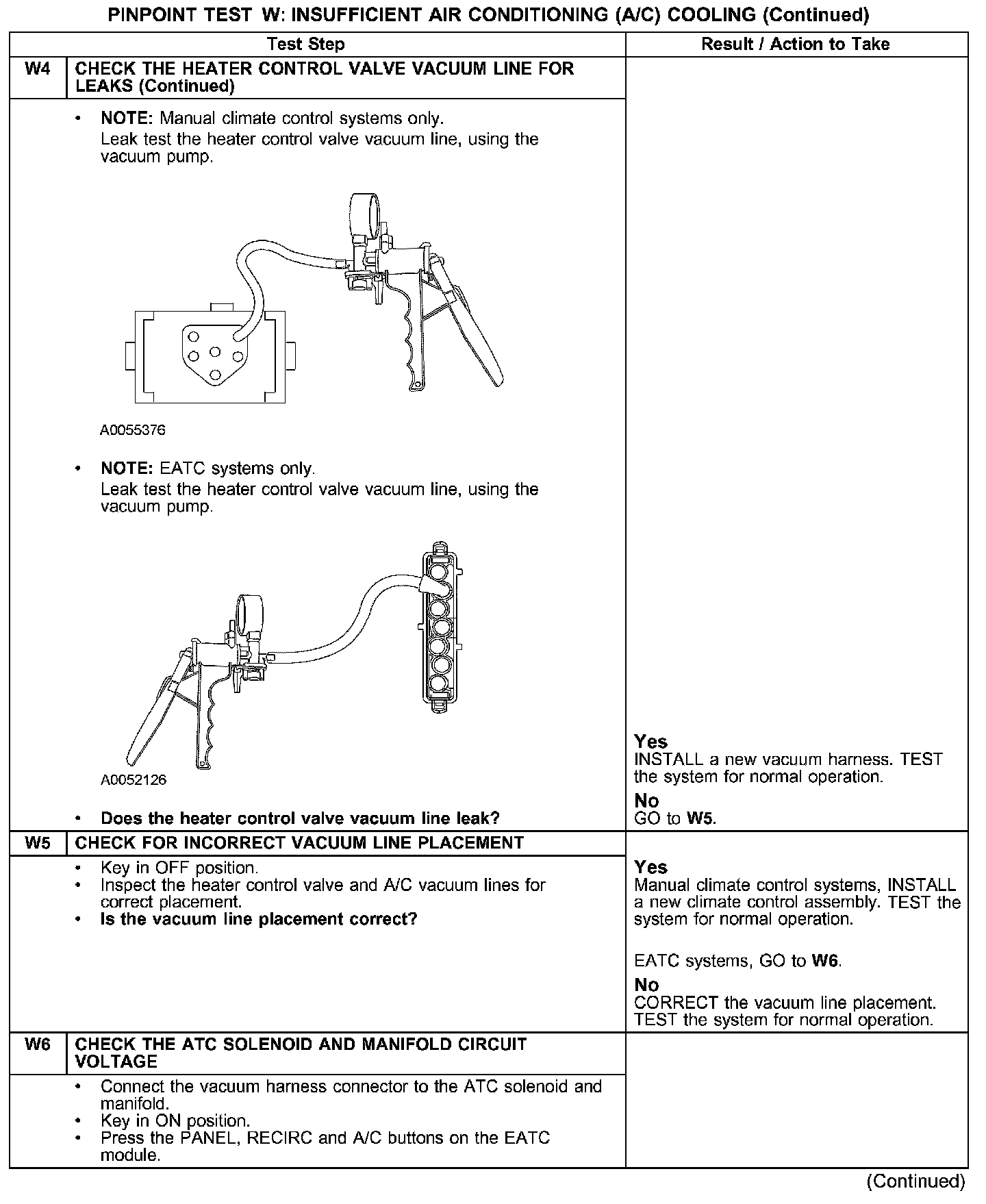 PINPOINT TEST W: INSUFFICIENT AIR CONDITIONING (A/C) COOLING (Continued)

| | Test Step | Result / Action to Take |
|---|---|---|
| W4 | CHECK THE HEATER CONTROL VALVE VACUUM LINE FOR LEAKS (Continued) | |
| | • NOTE: Manual climate control systems only. Leak test the heater control valve vacuum line, using the vacuum pump. A0055376 • NOTE: EATC systems only. Leak test the heater control valve vacuum line, using the vacuum pump. A0052126 • Does the heater control valve vacuum line leak? | Yes INSTALL a new vacuum harness. TEST the system for normal operation. No GO to W5. |
| W5 | CHECK FOR INCORRECT VACUUM LINE PLACEMENT | |
| | • Key in OFF position. • Inspect the heater control valve and A/C vacuum lines for correct placement. • Is the vacuum line placement correct? | Yes Manual climate control systems, INSTALL a new climate control assembly. TEST the system for normal operation. EATC systems, GO to W6. No CORRECT the vacuum line placement. TEST the system for normal operation. |
| W6 | CHECK THE ATC SOLENOID AND MANIFOLD CIRCUIT VOLTAGE | |
| | • Connect the vacuum harness connector to the ATC solenoid and manifold. • Key in ON position. • Press the PANEL, RECIRC and A/C buttons on the EATC module. | |

(Continued)